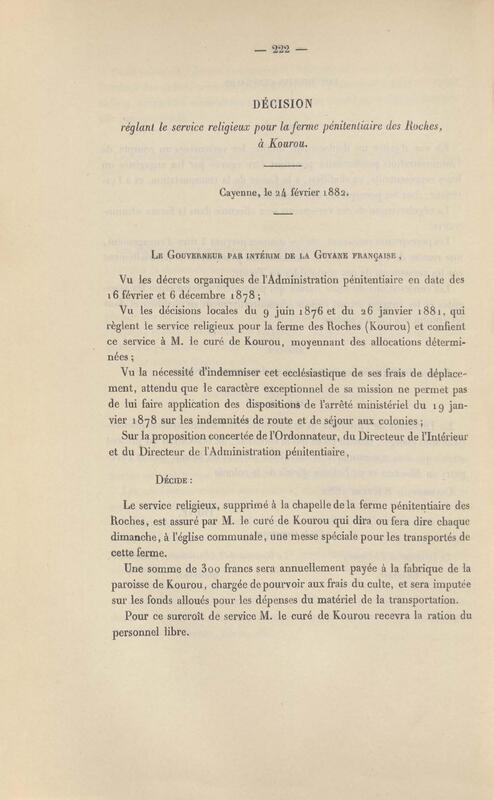 — 222 —

DÉCISION

réglant le service religieux pour la ferme pénitentiaire des Roches, à Kourou.

Cayenne, le 24 février 1882.

Le Gouverneur par intérim de la Guyane française,

Vu les décrets organiques de l'Administration pénitentiaire en date des 16 février et 6 décembre 1878;

Vu les décisions locales du 9 juin 1876 et du 26 janvier 1881, qui règlent le service religieux pour la ferme des Roches (Kourou) et confient ce service à M. le curé de Kourou, moyennant des allocations déterminées;

Vu la nécessité d'indemniser cet ecclésiastique de ses frais de déplacement, attendu que le caractère exceptionnel de sa mission ne permet pas de lui faire application des dispositions de l'arrêté ministériel du 19 janvier 1878 sur les indemnités de route et de séjour aux colonies;

Sur la proposition concertée de l'Ordonnateur, du Directeur de l'Intérieur et du Directeur de l'Administration pénitentiaire,

Décide :

Le service religieux, supprimé à la chapelle de la ferme pénitentiaire des Roches, est assuré par M. le curé de Kourou qui dira ou fera dire chaque dimanche, à l'église communale, une messe spéciale pour les transportés de cette ferme.

Une somme de 300 francs sera annuellement payée à la fabrique de la paroisse de Kourou, chargée de pourvoir aux frais du culte, et sera imputée sur les fonds alloués pour les dépenses du matériel de la transportation.

Pour ce surcroît de service M. le curé de Kourou recevra la ration du personnel libre.